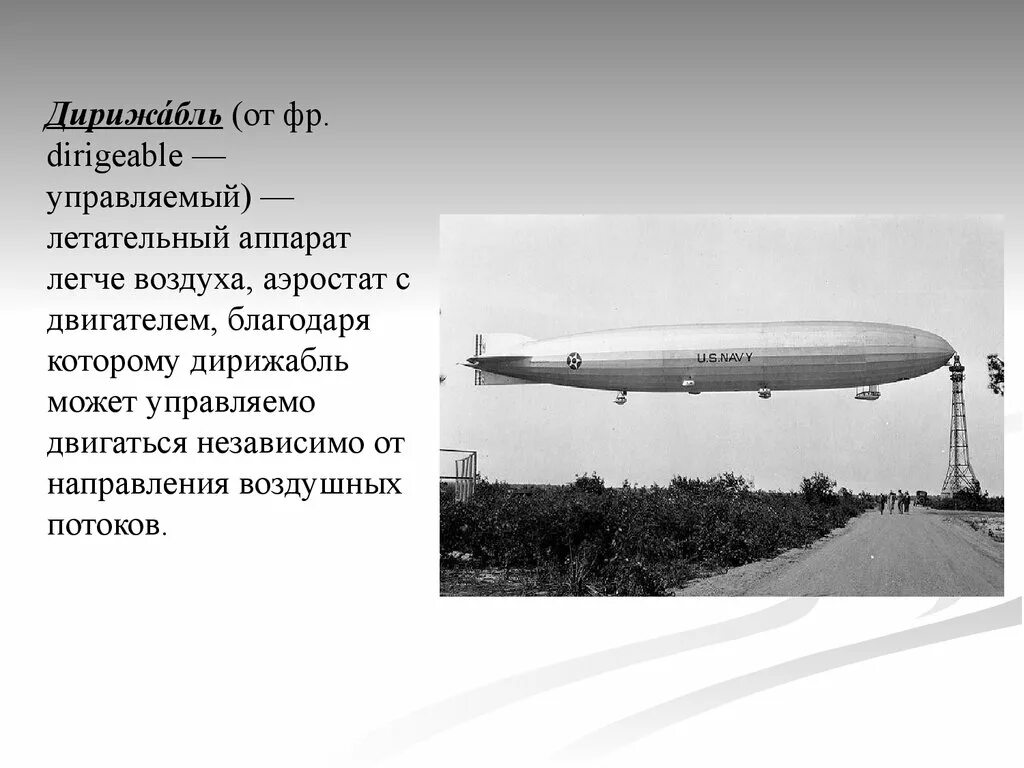 Дирижа́бль (от фр. dirigeable — управляемый) — летательный аппарат легче воздуха, аэростат с двигателем, благодаря которому дирижабль может управляемо двигаться независимо от направления воздушных потоков.

U.S.NAVY